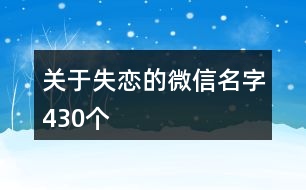 关于失恋的微信名字430个